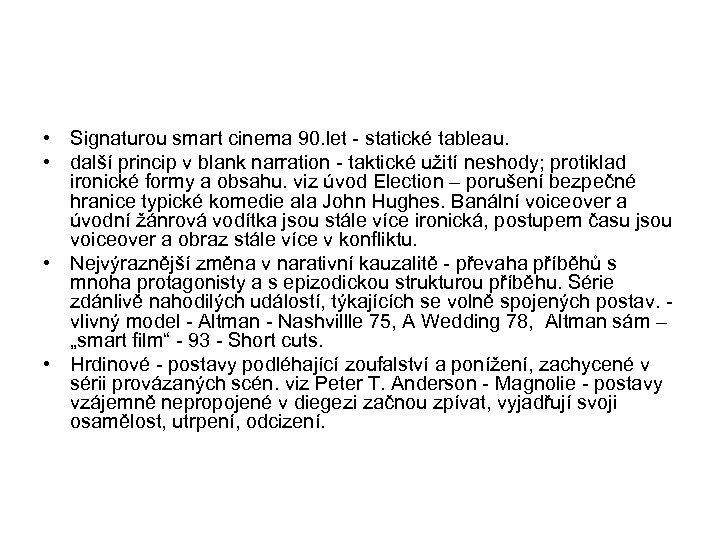 • Signaturou smart cinema 90.let - statické tableau.
• další princip v blank narration - taktické užití neshody; protiklad ironické formy a obsahu. viz úvod Election – porušení bezpečné hranice typické komedie ala John Hughes. Banální voiceover a úvodní žánrová vodítka jsou stále více ironická, postupem času jsou voiceover a obraz stále více v konfliktu.
• Nejvýraznější změna v narativní kauzalitě - převaha příběhů s mnoha protagonisty a s epizodickou strukturou příběhu. Série zdánlivě nahodilých událostí, týkajících se volně spojených postav. - vlivný model - Altman - Nashvillle 75, A Wedding 78, Altman sám – „smart film“ - 93 - Short cuts.
• Hrdinové - postavy podléhající zoufalství a ponížení, zachycené v sérii provázaných scén. viz Peter T. Anderson - Magnolie - postavy vzájemně nepropojené v diegezi začnou zpívat, vyjadřují svoji osamělost, utrpení, odcizení.